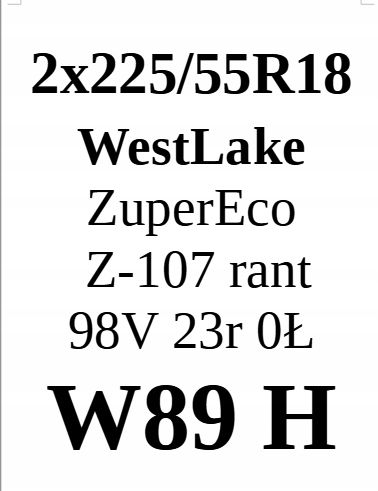 2x225/55R18
WestLake
ZuperEco
Z-107 rant
98V 23r 0Ł
W89 H